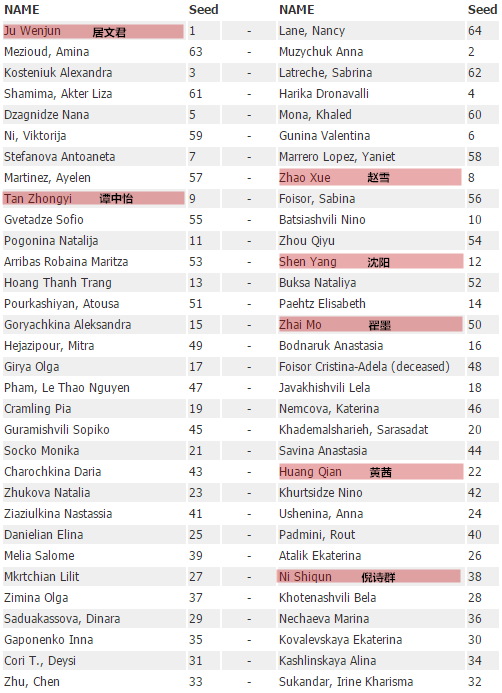 | NAME | Seed | | NAME | Seed |
|---|---|---|---|---|
| Ju Wenjun 居文君 | 1 | - | Lane, Nancy | 64 |
| Mezioud, Amina | 63 | - | Muzychuk Anna | 2 |
| Kosteniuk Alexandra | 3 | - | Latreche, Sabrina | 62 |
| Shamima, Akter Liza | 61 | - | Harika Dronavalli | 4 |
| Dzagnidze Nana | 5 | - | Mona, Khaled | 60 |
| Ni, Viktorija | 59 | - | Gunina Valentina | 6 |
| Stefanova Antoaneta | 7 | - | Marrero Lopez, Yaniet | 58 |
| Martinez, Ayelen | 57 | - | Zhao Xue 赵雪 | 8 |
| Tan Zhongyi 谭中怡 | 9 | - | Foisor, Sabina | 56 |
| Gvetadze Sofio | 55 | - | Batsiashvili Nino | 10 |
| Pogonina Natalija | 11 | - | Zhou Qiyu | 54 |
| Arribas Robaina Maritza | 53 | - | Shen Yang 沈阳 | 12 |
| Hoang Thanh Trang | 13 | - | Buksa Nataliya | 52 |
| Pourkashiyan, Atousa | 51 | - | Paehtz Elisabeth | 14 |
| Goryachkina Aleksandra | 15 | - | Zhai Mo 翟墨 | 50 |
| Hejazipour, Mitra | 49 | - | Bodnaruk Anastasia | 16 |
| Girya Olga | 17 | - | Foisor Cristina-Adela (deceased) | 48 |
| Pham, Le Thao Nguyen | 47 | - | Javakhishvili Lela | 18 |
| Cramling Pia | 19 | - | Nemcova, Katerina | 46 |
| Guramishvili Sopiko | 45 | - | Khademalsharieh, Sarasadat | 20 |
| Socko Monika | 21 | - | Savina Anastasia | 44 |
| Charochkina Daria | 43 | - | Huang Qian 黄茜 | 22 |
| Zhukova Natalia | 23 | - | Khurtsidze Nino | 42 |
| Ziaziulkina Nastassia | 41 | - | Ushenina, Anna | 24 |
| Danielian Elina | 25 | - | Padmini, Rout | 40 |
| Melia Salome | 39 | - | Atalik Ekaterina | 26 |
| Mkrtchian Lilit | 27 | - | Ni Shiqun 倪诗群 | 38 |
| Zimina Olga | 37 | - | Khotenashvili Bela | 28 |
| Saduakassova, Dinara | 29 | - | Nechaeva Marina | 36 |
| Gaponenko Inna | 35 | - | Kovalevskaya Ekaterina | 30 |
| Cori T., Deysi | 31 | - | Kashlinskaya Alina | 34 |
| Zhu, Chen | 33 | - | Sukandar, Irine Kharisma | 32 |